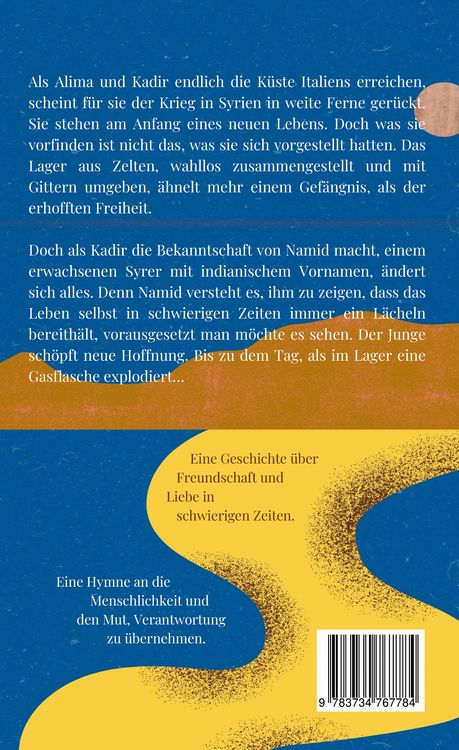 Als Alima und Kadir endlich die Küste Italiens erreichen, scheint für sie der Krieg in Syrien in weite Ferne gerückt. Sie stehen am Anfang eines neuen Lebens. Doch was sie vorfinden ist nicht das, was sie sich vorgestellt hatten. Das Lager aus Zelten, wahllos zusammengestellt und mit Gittern umgeben, ähnelt mehr einem Gefängnis, als der erhofften Freiheit.

Doch als Kadir die Bekanntschaft von Namid macht, einem erwachsenen Syrer mit indianischem Vornamen, ändert sich alles. Denn Namid versteht es, ihm zu zeigen, dass das Leben selbst in schwierigen Zeiten immer ein Lächeln bereithält, vorausgesetzt man möchte es sehen. Der Junge schöpft neue Hoffnung. Bis zu dem Tag, als im Lager eine Gasflasche explodiert...

Eine Geschichte über Freundschaft und Liebe in schwierigen Zeiten.

Eine Hymne an die Menschlichkeit und den Mut, Verantwortung zu übernehmen.

9 783734 767784